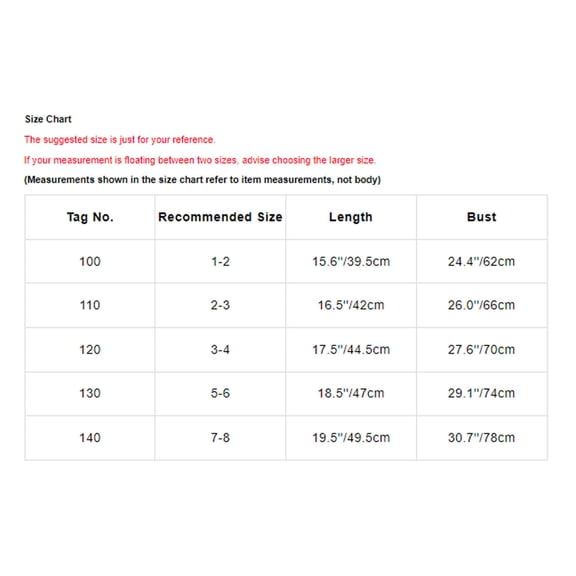 Size Chart

The suggested size is just for your reference.

If your measurement is floating between two sizes, advise choosing the larger size.

(Measurements shown in the size chart refer to item measurements, not body)

| Tag No. | Recommended Size | Length | Bust |
|---|---|---|---|
| 100 | 1-2 | 15.6''/39.5cm | 24.4''/62cm |
| 110 | 2-3 | 16.5''/42cm | 26.0''/66cm |
| 120 | 3-4 | 17.5''/44.5cm | 27.6''/70cm |
| 130 | 5-6 | 18.5''/47cm | 29.1''/74cm |
| 140 | 7-8 | 19.5''/49.5cm | 30.7''/78cm |